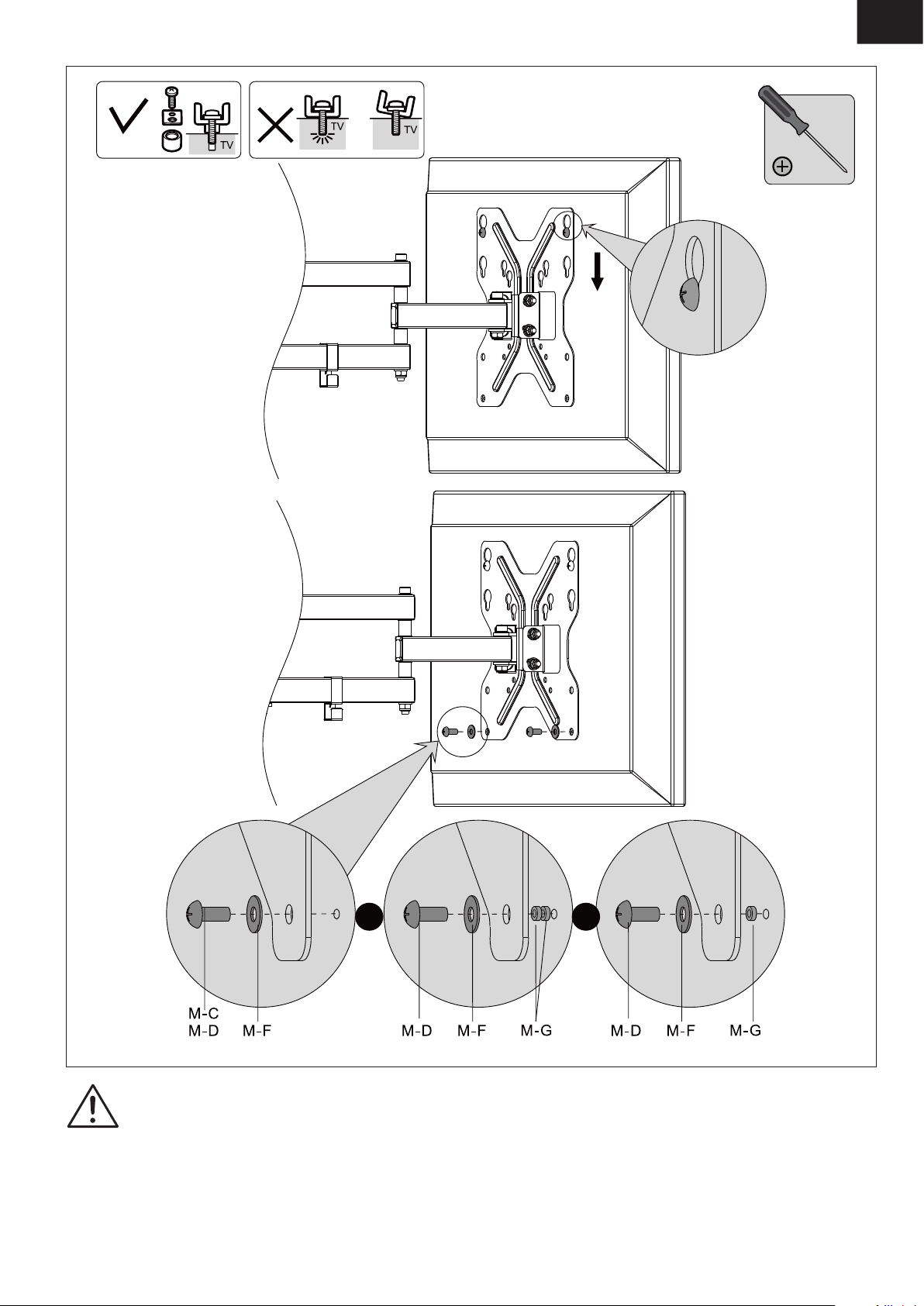 TV

TV

TV

M-C
M-D

M-F

M-D

M-F

M-G

M-D

M-F

M-G